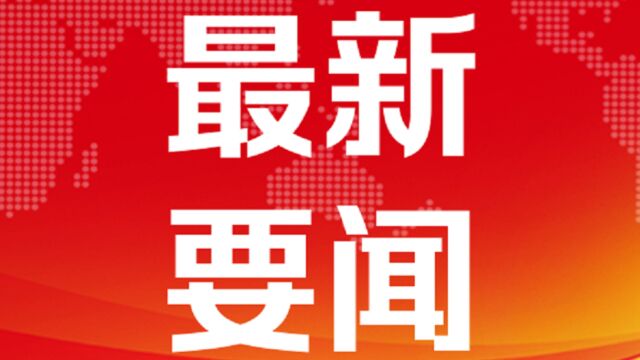 最新
要闻